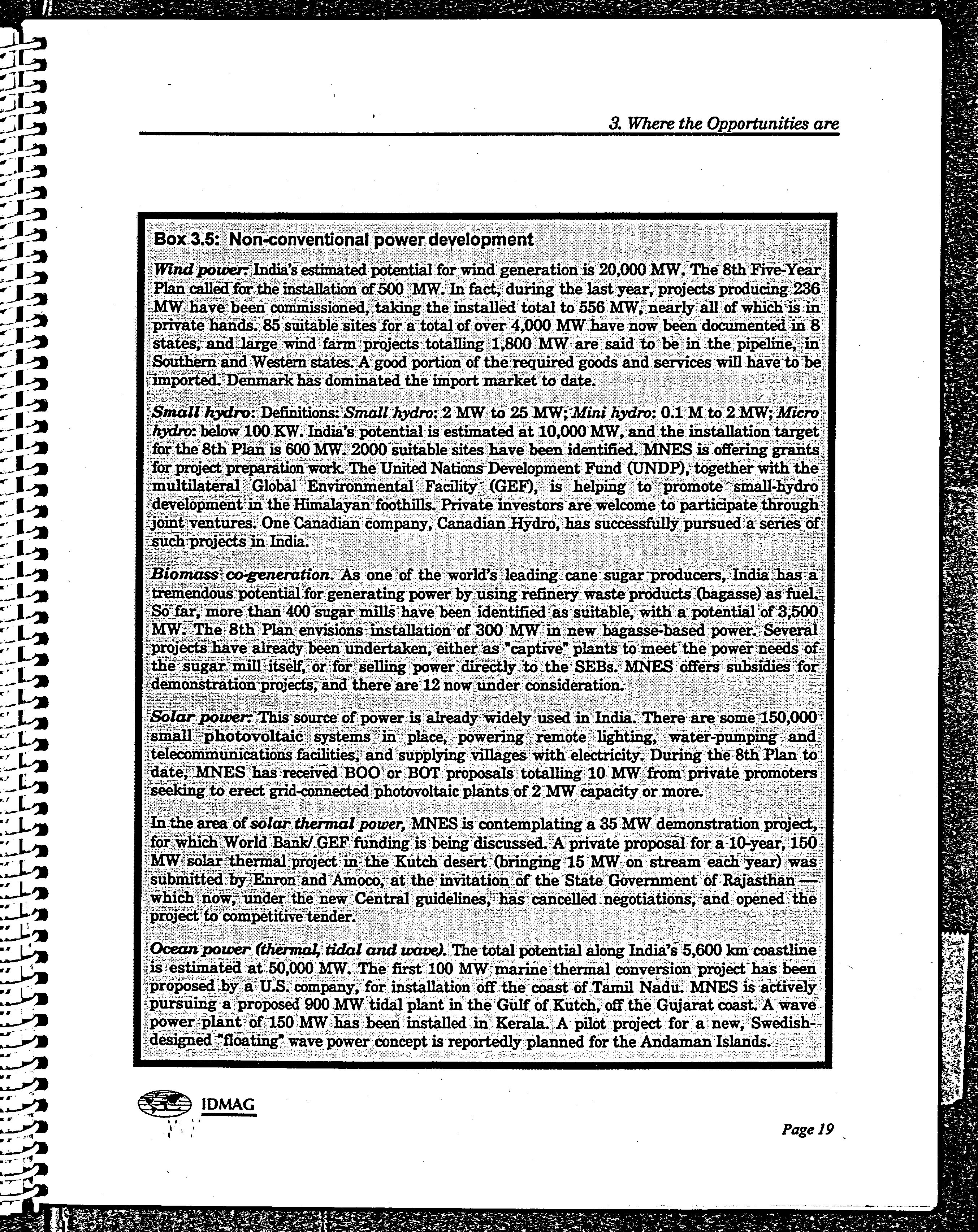 3. Where the Opportunities are

Box 3.5: Non-conventional power development

Wind power: India's estimated potential for wind generation is 20,000 MW. The 8th Five-Year Plan called for the installation of 500 MW. In fact, during the last year, projects producing 236 MW have been commissioned, taking the installed total to 556 MW, nearly all of which is in private hands. 85 suitable sites for a total of over 4,000 MW have now been documented in 8 states, and large wind farm projects totalling 1,800 MW are said to be in the pipeline, in Southern and Western states. A good portion of the required goods and services will have to be imported. Denmark has dominated the import market to date.

Small hydro: Definitions: Small hydro: 2 MW to 25 MW; Mini hydro: 0.1 M to 2 MW; Micro hydro: below 100 KW. India's potential is estimated at 10,000 MW, and the installation target for the 8th Plan is 600 MW. 2000 suitable sites have been identified. MNES is offering grants for project preparation work. The United Nations Development Fund (UNDP), together with the multilateral Global Environmental Facility (GEF), is helping to promote small-hydro development in the Himalayan foothills. Private investors are welcome to participate through joint ventures. One Canadian company, Canadian Hydro, has successfully pursued a series of such projects in India.

Biomass co-generation. As one of the world's leading cane sugar producers, India has a tremendous potential for generating power by using refinery waste products (bagasse) as fuel. So far, more than 400 sugar mills have been identified as suitable, with a potential of 3,500 MW. The 8th Plan envisions installation of 300 MW in new bagasse-based power. Several projects have already been undertaken, either as "captive" plants to meet the power needs of the sugar mill itself, or for selling power directly to the SEBs. MNES offers subsidies for demonstration projects, and there are 12 now under consideration.

Solar power: This source of power is already widely used in India. There are some 150,000 small photovoltaic systems in place, powering remote lighting, water-pumping and telecommunications facilities, and supplying villages with electricity. During the 8th Plan to date, MNES has received BOO or BOT proposals totalling 10 MW from private promoters seeking to erect grid-connected photovoltaic plants of 2 MW capacity or more.

In the area of solar thermal power, MNES is contemplating a 35 MW demonstration project, for which World Bank/ GEF funding is being discussed. A private proposal for a 10-year, 150 MW solar thermal project in the Kutch desert (bringing 15 MW on stream each year) was submitted by Enron and Amoco, at the invitation of the State Government of Rajasthan — which now, under the new Central guidelines, has cancelled negotiations, and opened the project to competitive tender.

Ocean power (thermal, tidal and wave). The total potential along India's 5,600 km coastline is estimated at 50,000 MW. The first 100 MW marine thermal conversion project has been proposed by a U.S. company, for installation off the coast of Tamil Nadu. MNES is actively pursuing a proposed 900 MW tidal plant in the Gulf of Kutch, off the Gujarat coast. A wave power plant of 150 MW has been installed in Kerala. A pilot project for a new, Swedish-designed "floating" wave power concept is reportedly planned for the Andaman Islands.

IDMAG

Page 19